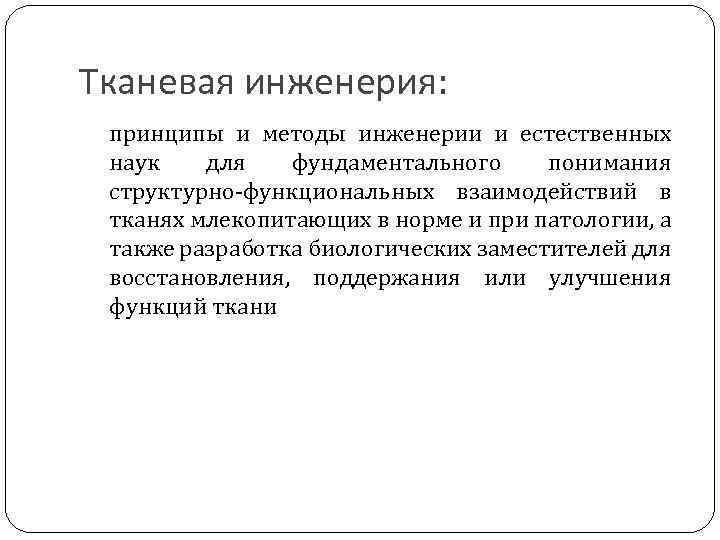 Тканевая инженерия:

принципы и методы инженерии и естественных наук для фундаментального понимания структурно-функциональных взаимодействий в тканях млекопитающих в норме и при патологии, а также разработка биологических заместителей для восстановления, поддержания или улучшения функций ткани